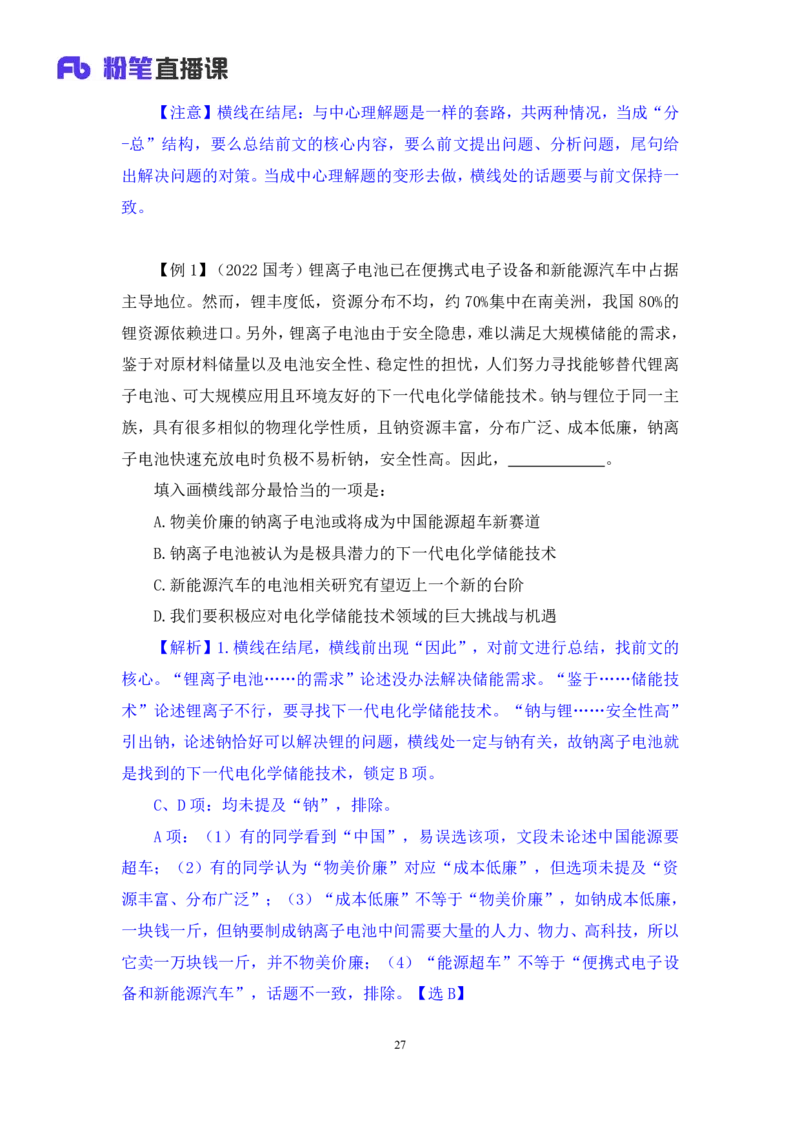 Fb 粉笔直播课

【注意】横线在结尾：与中心理解题是一样的套路，共两种情况，当成“分-总”结构，要么总结前文的核心内容，要么前文提出问题、分析问题，尾句给出解决问题的对策。当成中心理解题的变形去做，横线处的话题要与前文保持一致。

【例 1】（2022 国考）锂离子电池已在便携式电子设备和新能源汽车中占据主导地位。然而，锂丰度低，资源分布不均，约 70%集中在南美洲，我国 80%的锂资源依赖进口。另外，锂离子电池由于安全隐患，难以满足大规模储能的需求，鉴于对原材料储量以及电池安全性、稳定性的担忧，人们努力寻找能够替代锂离子电池、可大规模应用且环境友好的下一代电化学储能技术。钠与锂位于同一主族，具有很多相似的物理化学性质，且钠资源丰富，分布广泛、成本低廉，钠离子电池快速充放电时负极不易析钠，安全性高。因此，____________。

填入画横线部分最恰当的一项是：

A.物美价廉的钠离子电池或将成为中国能源超车新赛道

B.钠离子电池被认为是极具潜力的下一代电化学储能技术

C.新能源汽车的电池相关研究有望迈上一个新的台阶

D.我们要积极应对电化学储能技术领域的巨大挑战与机遇

【解析】1.横线在结尾，横线前出现“因此”，对前文进行总结，找前文的核心。“锂离子电池……的需求”论述没办法解决储能需求。“鉴于……储能技术”论述锂离子不行，要寻找下一代电化学储能技术。“钠与锂……安全性高”引出钠，论述钠恰好可以解决锂的问题，横线处一定与钠有关，故钠离子电池就是找到的下一代电化学储能技术，锁定 B 项。

C、D 项：均未提及“钠”，排除。

A 项：（1）有的同学看到“中国”，易误选该项，文段未论述中国能源要超车；（2）有的同学认为“物美价廉”对应“成本低廉”，但选项未提及“资源丰富、分布广泛”；（3）“成本低廉”不等于“物美价廉”，如钠成本低廉，一块钱一斤，但钠要制成钠离子电池中间需要大量的人力、物力、高科技，所以它卖一万块钱一斤，并不物美价廉；（4）“能源超车”不等于“便携式电子设备和新能源汽车”，话题不一致，排除。【选 B】

27